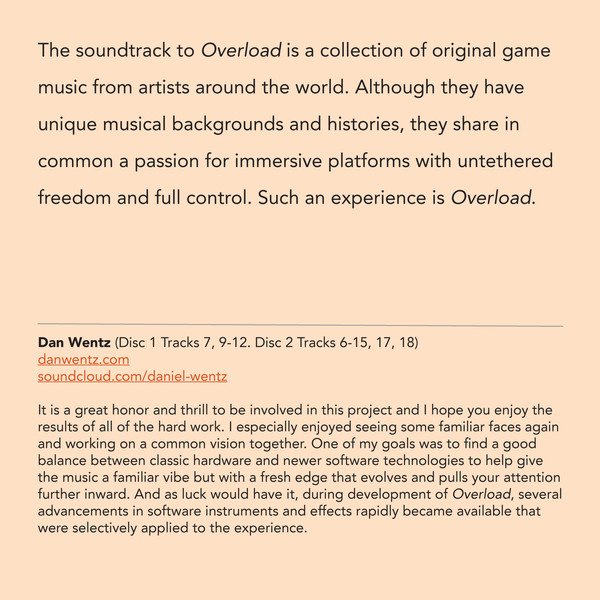 The soundtrack to Overload is a collection of original game music from artists around the world. Although they have unique musical backgrounds and histories, they share in common a passion for immersive platforms with untethered freedom and full control. Such an experience is Overload.

Dan Wentz (Disc 1 Tracks 7, 9-12. Disc 2 Tracks 6-15, 17, 18)
danwentz.com
soundcloud.com/daniel-wentz

It is a great honor and thrill to be involved in this project and I hope you enjoy the results of all of the hard work. I especially enjoyed seeing some familiar faces again and working on a common vision together. One of my goals was to find a good balance between classic hardware and newer software technologies to help give the music a familiar vibe but with a fresh edge that evolves and pulls your attention further inward. And as luck would have it, during development of Overload, several advancements in software instruments and effects rapidly became available that were selectively applied to the experience.